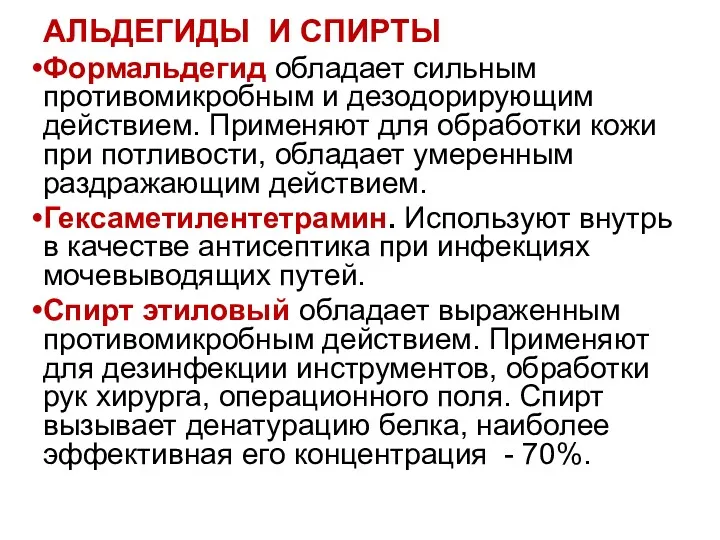 АЛЬДЕГИДЫ И СПИРТЫ

•Формальдегид обладает сильным противомикробным и дезодорирующим действием. Применяют для обработки кожи при потливости, обладает умеренным раздражающим действием.

•Гексаметилентетрамин. Используют внутрь в качестве антисептика при инфекциях мочевыводящих путей.

•Спирт этиловый обладает выраженным противомикробным действием. Применяют для дезинфекции инструментов, обработки рук хирурга, операционного поля. Спирт вызывает денатурацию белка, наиболее эффективная его концентрация - 70%.